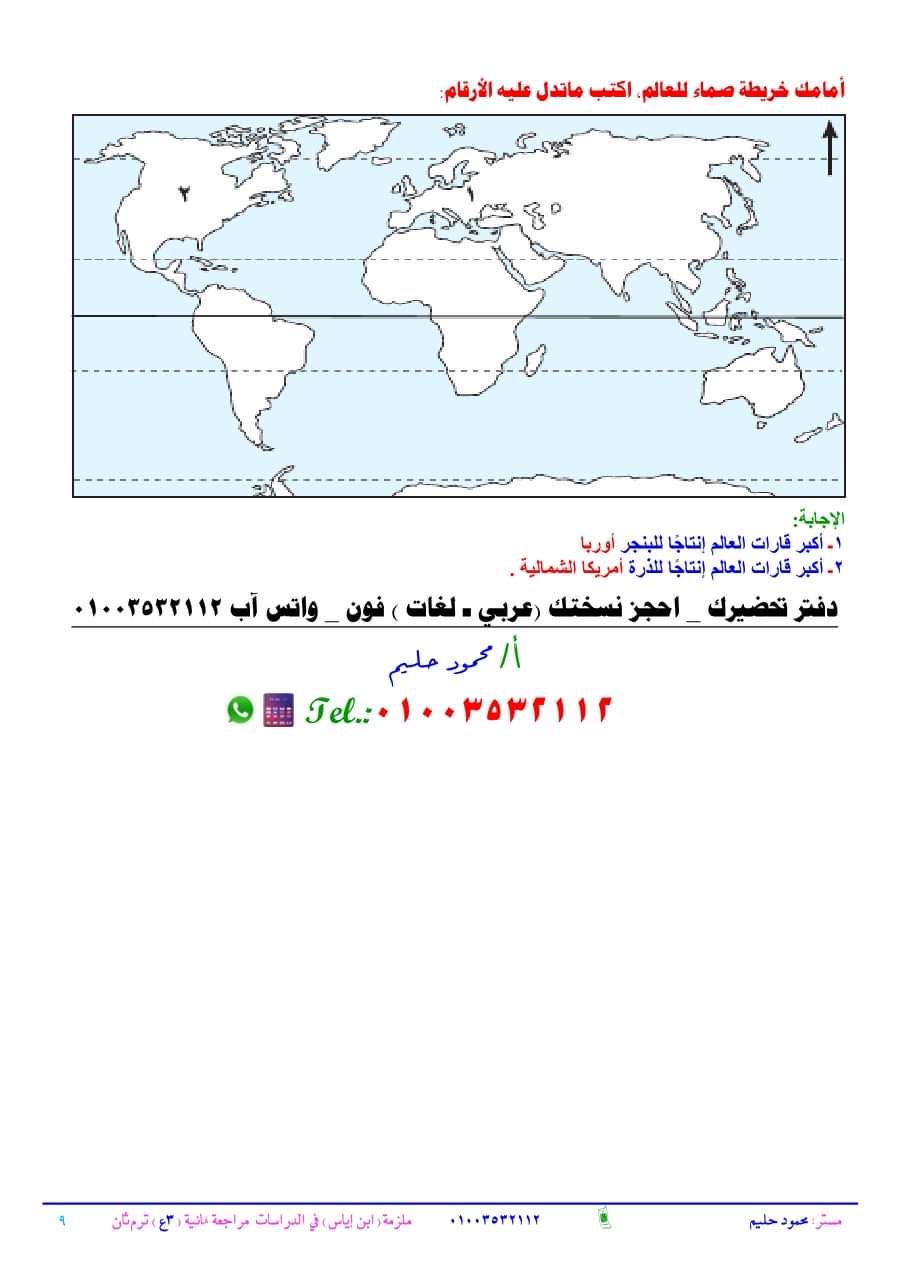 أمامك خريطة صماء للعالم. اكتب ماتدل عليه الأرقام:

٢

١

الإجابة:
١- أكبر قارات العالم إنتاجًا للبنجر أوربا
٢- أكبر قارات العالم إنتاجًا للذرة أمريكا الشمالية .

دفتر تحضيرك _ احجز نسختك (عربي - لغات ) فون _ واتس آب ٠١٠٠٣٥٣٢١١٢

أ/ محمود حليم

Tel.:٠١٠٠٣٥٣٢١١٢

مستر: محمود حليم ٠١٠٠٣٥٣٢١١٢ ملزمة (ابن إياس) في الدراسات مراجعة نهائية (٣ع) ترم ثان ٩